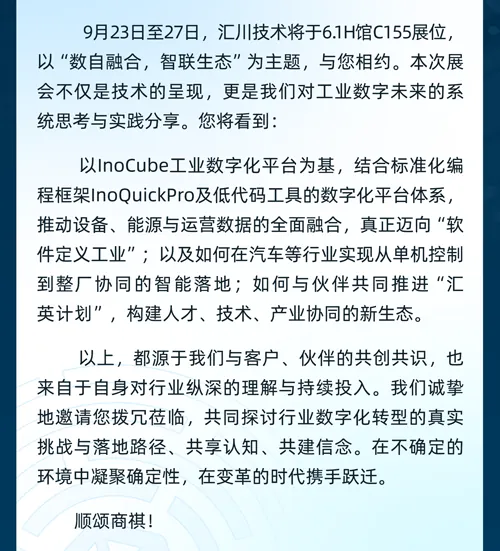 9月23日至27日，汇川技术将于6.1H馆C155展位，以“数自融合，智联生态”为主题，与您相约。本次展会不仅是技术的呈现，更是我们对工业数字未来的系统思考与实践分享。您将看到：

以InoCube工业数字化平台为基，结合标准化编程框架InoQuickPro及低代码工具的数字化平台体系，推动设备、能源与运营数据的全面融合，真正迈向“软件定义工业”；以及如何在汽车等行业实现从单机控制到整厂协同的智能落地；如何与伙伴共同推进“汇英计划”，构建人才、技术、产业协同的新生态。

以上，都源于我们与客户、伙伴的共创共识，也来自于自身对行业纵深的理解与持续投入。我们诚挚地邀请您拨冗莅临，共同探讨行业数字化转型的真实挑战与落地路径、共享认知、共建信念。在不确定的环境中凝聚确定性，在变革的时代携手跃迁。

顺颂商祺！